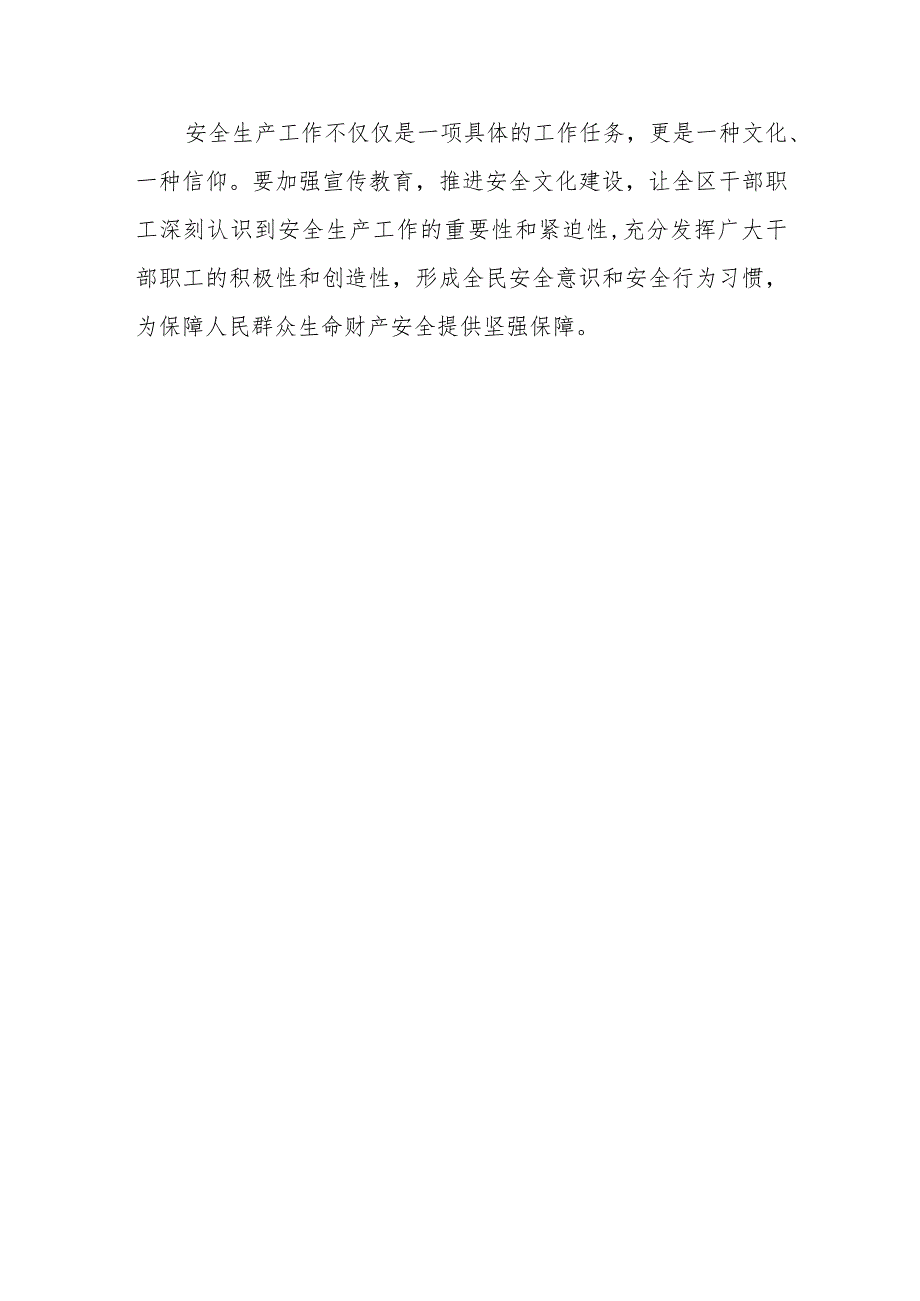 安全生产工作不仅仅是一项具体的工作任务，更是一种文化、一种信仰。要加强宣传教育，推进安全文化建设，让全区干部职工深刻认识到安全生产工作的重要性和紧迫性，充分发挥广大干部职工的积极性和创造性，形成全民安全意识和安全行为习惯，为保障人民群众生命财产安全提供坚强保障。